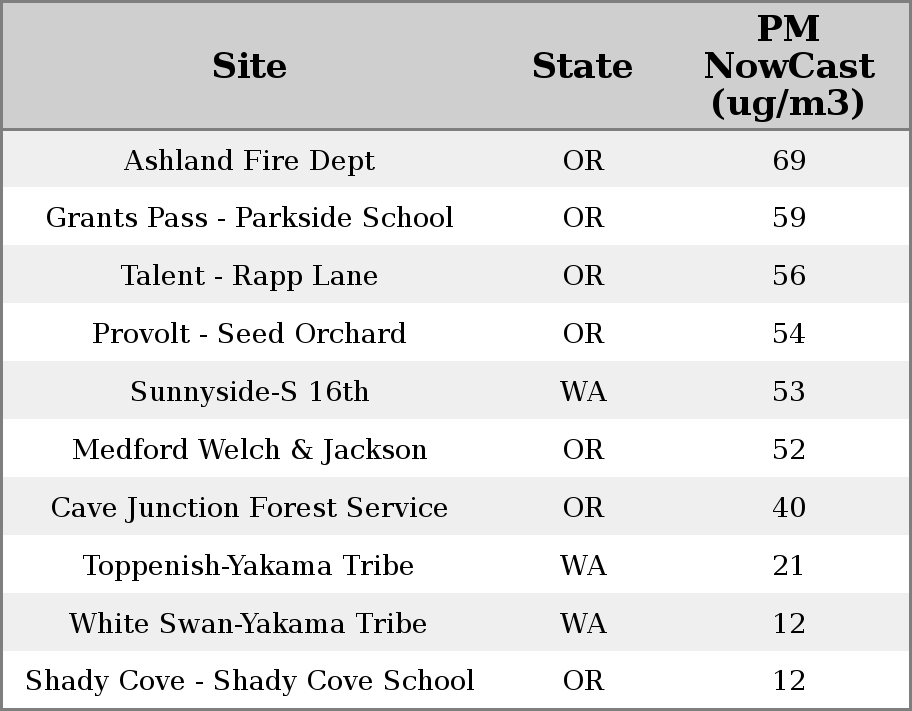 | Site | State | PM NowCast (ug/m3) |
|---|---|---|
| Ashland Fire Dept | OR | 69 |
| Grants Pass - Parkside School | OR | 59 |
| Talent - Rapp Lane | OR | 56 |
| Provolt - Seed Orchard | OR | 54 |
| Sunnyside-S 16th | WA | 53 |
| Medford Welch & Jackson | OR | 52 |
| Cave Junction Forest Service | OR | 40 |
| Toppenish-Yakama Tribe | WA | 21 |
| White Swan-Yakama Tribe | WA | 12 |
| Shady Cove - Shady Cove School | OR | 12 |